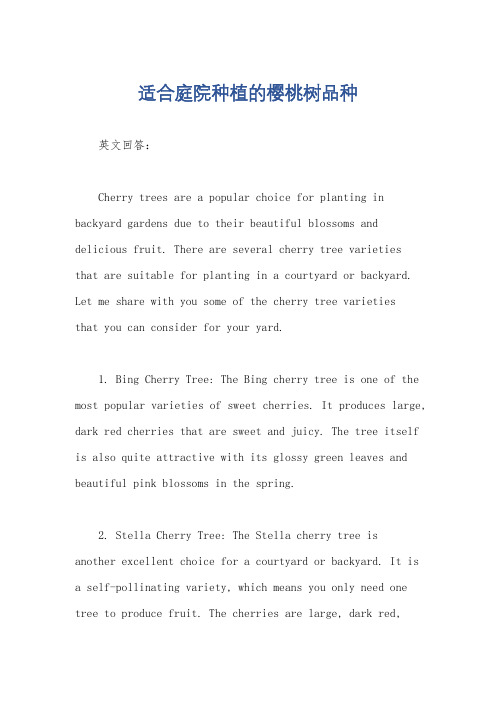 适合庭院种植的樱桃树品种

英文回答：

Cherry trees are a popular choice for planting in backyard gardens due to their beautiful blossoms and delicious fruit. There are several cherry tree varieties that are suitable for planting in a courtyard or backyard. Let me share with you some of the cherry tree varieties that you can consider for your yard.

1. Bing Cherry Tree: The Bing cherry tree is one of the most popular varieties of sweet cherries. It produces large, dark red cherries that are sweet and juicy. The tree itself is also quite attractive with its glossy green leaves and beautiful pink blossoms in the spring.

2. Stella Cherry Tree: The Stella cherry tree is another excellent choice for a courtyard or backyard. It is a self-pollinating variety, which means you only need one tree to produce fruit. The cherries are large, dark red,